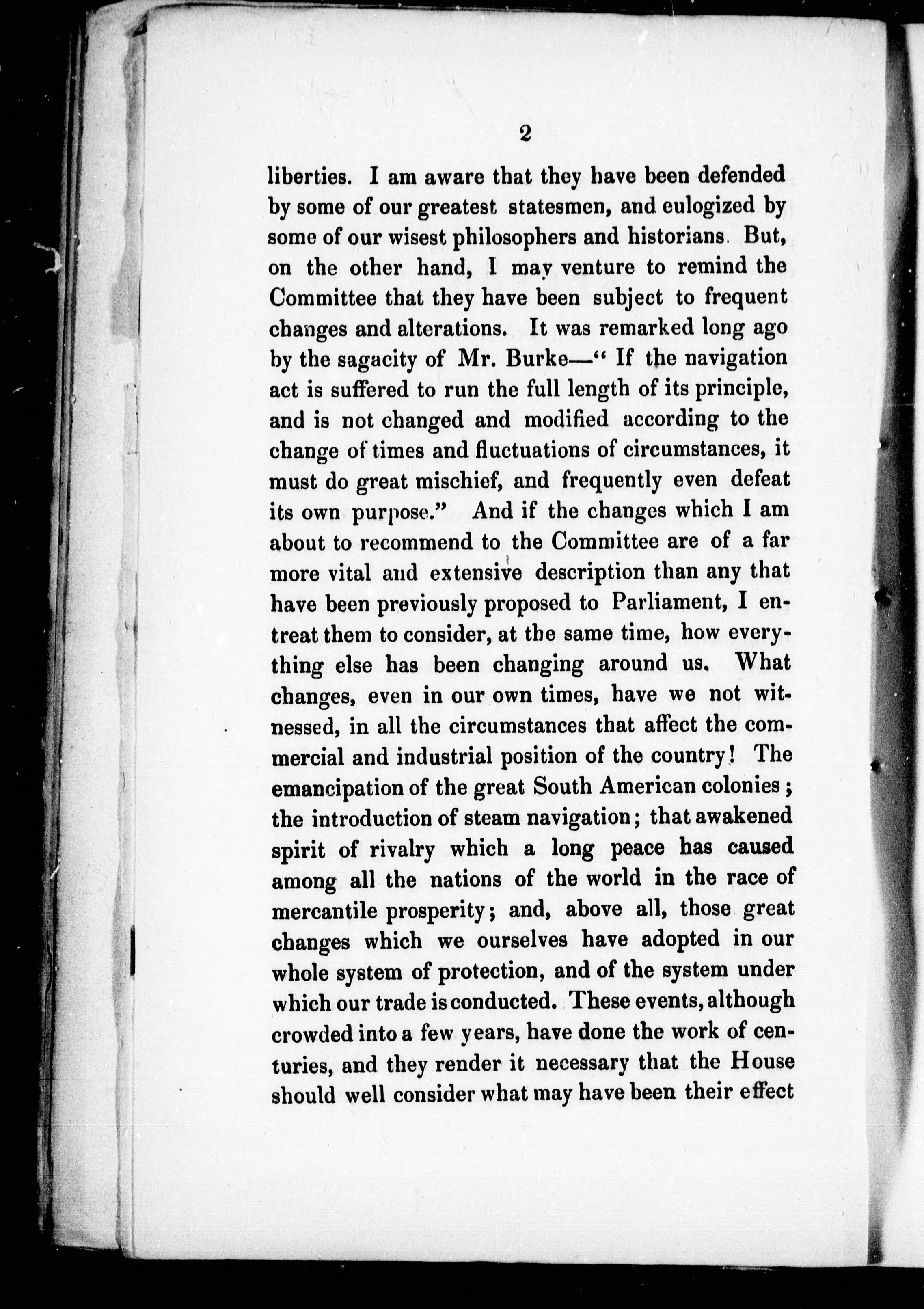 2

liberties. I am aware that they have been defended by some of our greatest statesmen, and eulogized by some of our wisest philosophers and historians. But, on the other hand, I may venture to remind the Committee that they have been subject to frequent changes and alterations. It was remarked long ago by the sagacity of Mr. Burke—" If the navigation act is suffered to run the full length of its principle, and is not changed and modified according to the change of times and fluctuations of circumstances, it must do great mischief, and frequently even defeat its own purpose." And if the changes which I am about to recommend to the Committee are of a far more vital and extensive description than any that have been previously proposed to Parliament, I entreat them to consider, at the same time, how everything else has been changing around us. What changes, even in our own times, have we not witnessed, in all the circumstances that affect the commercial and industrial position of the country! The emancipation of the great South American colonies; the introduction of steam navigation; that awakened spirit of rivalry which a long peace has caused among all the nations of the world in the race of mercantile prosperity; and, above all, those great changes which we ourselves have adopted in our whole system of protection, and of the system under which our trade is conducted. These events, although crowded into a few years, have done the work of centuries, and they render it necessary that the House should well consider what may have been their effect